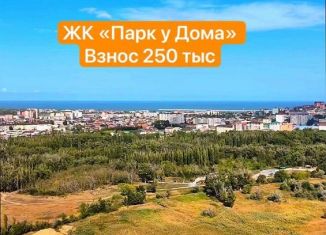 ЖК «Парк у Дома»
Взнос 250 тыс